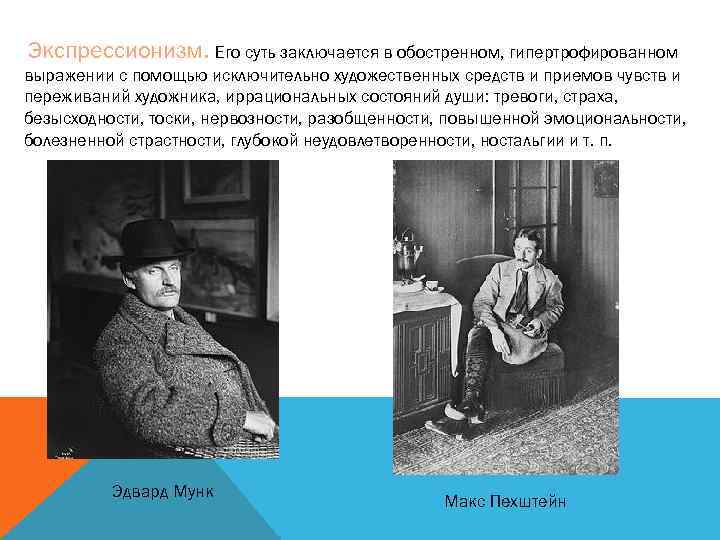 Экспрессионизм. Его суть заключается в обостренном, гипертрофированном выражении с помощью исключительно художественных средств и приемов чувств и переживаний художника, иррациональных состояний души: тревоги, страха, безысходности, тоски, нервозности, разобщенности, повышенной эмоциональности, болезненной страстности, глубокой неудовлетворенности, ностальгии и т. п.

Эдвард Мунк

Макс Пехштейн